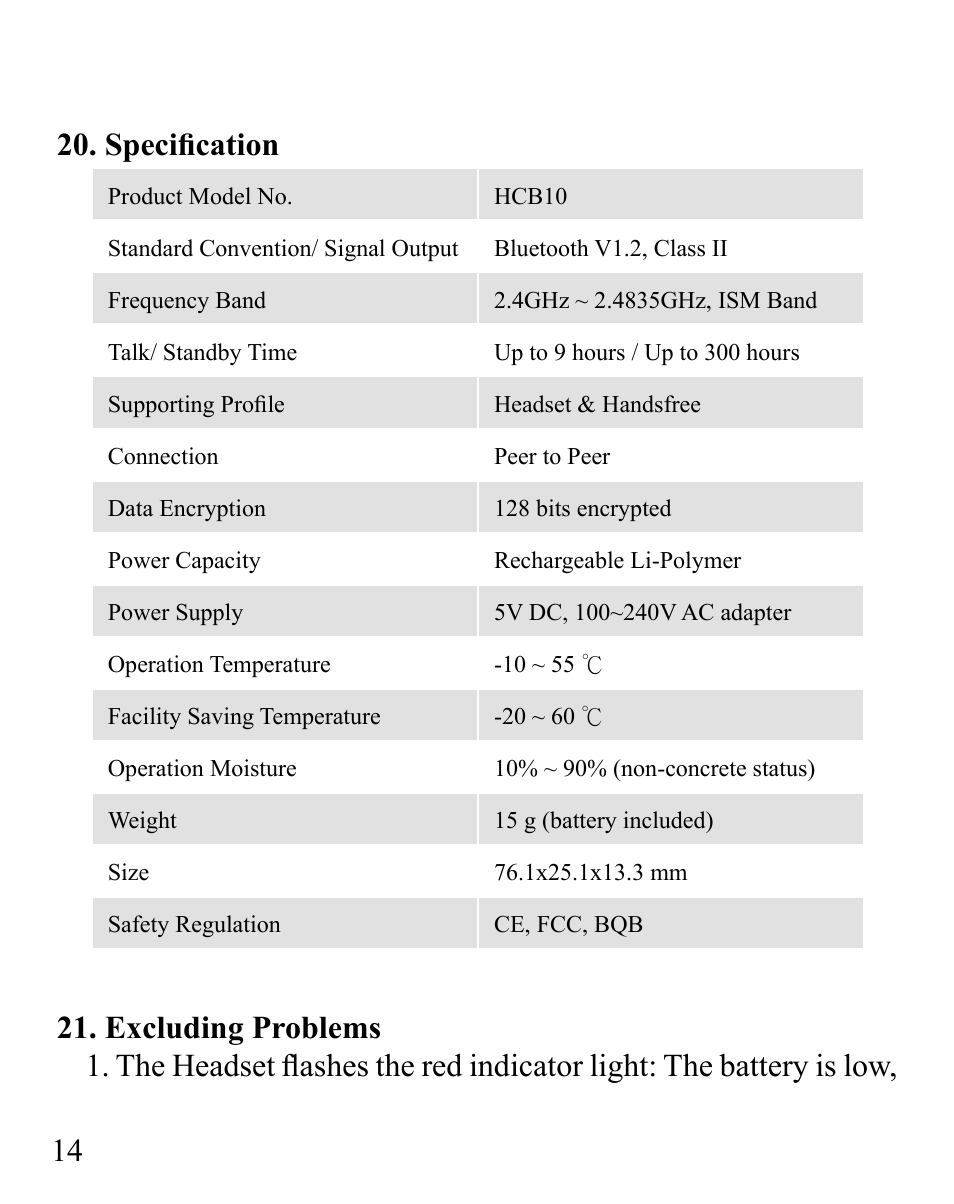 20. Specification

| Product Model No. | HCB10 |
|---|---|
| Standard Convention/ Signal Output | Bluetooth V1.2, Class II |
| Frequency Band | 2.4GHz ~ 2.4835GHz, ISM Band |
| Talk/ Standby Time | Up to 9 hours / Up to 300 hours |
| Supporting Profile | Headset & Handsfree |
| Connection | Peer to Peer |
| Data Encryption | 128 bits encrypted |
| Power Capacity | Rechargeable Li-Polymer |
| Power Supply | 5V DC, 100~240V AC adapter |
| Operation Temperature | -10 ~ 55 ℃ |
| Facility Saving Temperature | -20 ~ 60 ℃ |
| Operation Moisture | 10% ~ 90% (non-concrete status) |
| Weight | 15 g (battery included) |
| Size | 76.1x25.1x13.3 mm |
| Safety Regulation | CE, FCC, BQB |

21. Excluding Problems

1. The Headset flashes the red indicator light: The battery is low,

14